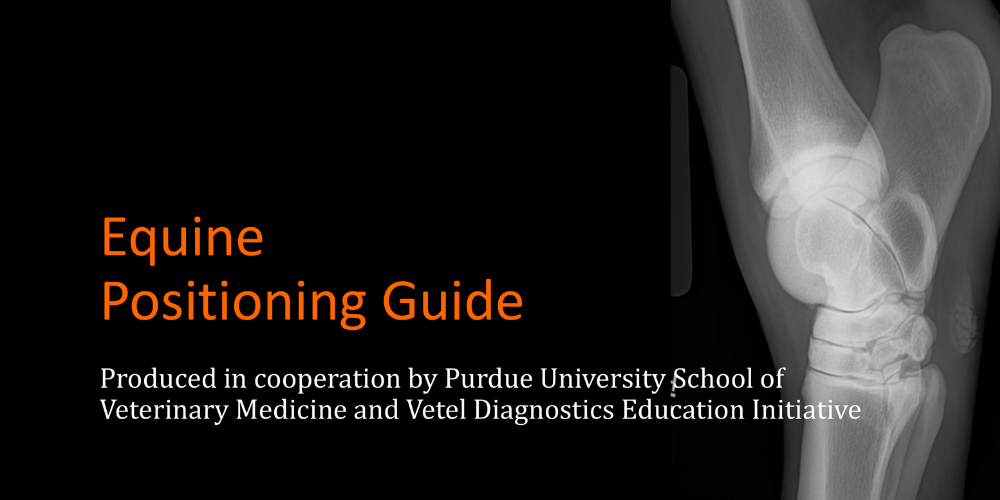 Equine
Positioning Guide

Produced in cooperation by Purdue University School of Veterinary Medicine and Vetel Diagnostics Education Initiative